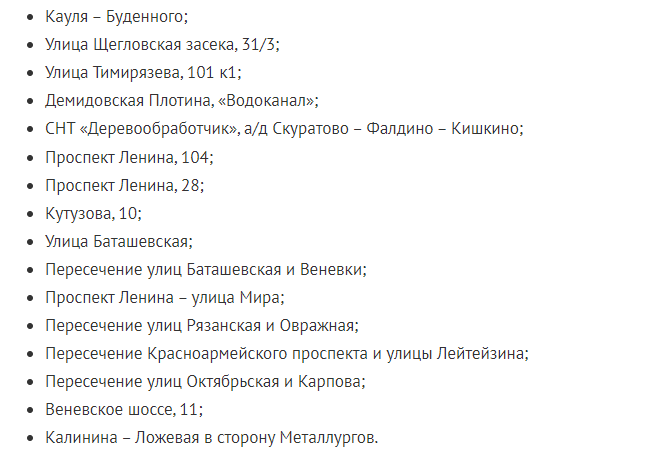 - Кауля – Буденного;
- Улица Щегловская засека, 31/3;
- Улица Тимирязева, 101 к1;
- Демидовская Плотина, «Водоканал»;
- СНТ «Деревообработчик», а/д Скуратово – Фалдино – Кишкино;
- Проспект Ленина, 104;
- Проспект Ленина, 28;
- Кутузова, 10;
- Улица Баташевская;
- Пересечение улиц Баташевская и Веневки;
- Проспект Ленина – улица Мира;
- Пересечение улиц Рязанская и Овражная;
- Пересечение Красноармейского проспекта и улицы Лейтейзина;
- Пересечение улиц Октябрьская и Карпова;
- Веневское шоссе, 11;
- Калинина – Ложевая в сторону Металлургов.